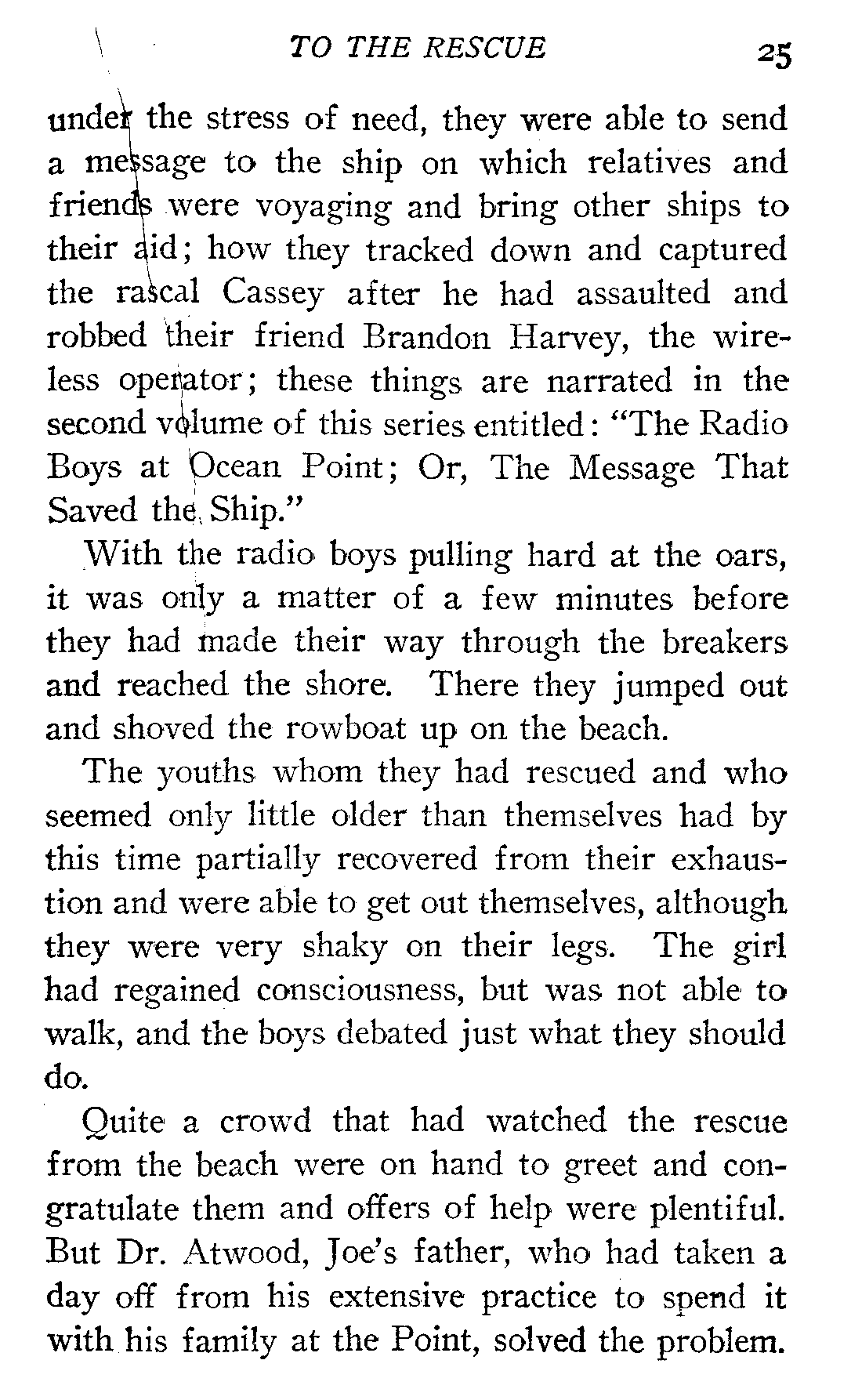 TO THE RESCUE 25

under the stress of need, they were able to send a message to the ship on which relatives and friends were voyaging and bring other ships to their aid; how they tracked down and captured the rascal Cassey after he had assaulted and robbed their friend Brandon Harvey, the wireless operator; these things are narrated in the second volume of this series entitled: "The Radio Boys at Ocean Point; Or, The Message That Saved the Ship."

With the radio boys pulling hard at the oars, it was only a matter of a few minutes before they had made their way through the breakers and reached the shore. There they jumped out and shoved the rowboat up on the beach.

The youths whom they had rescued and who seemed only little older than themselves had by this time partially recovered from their exhaustion and were able to get out themselves, although they were very shaky on their legs. The girl had regained consciousness, but was not able to walk, and the boys debated just what they should do.

Quite a crowd that had watched the rescue from the beach were on hand to greet and congratulate them and offers of help were plentiful. But Dr. Atwood, Joe's father, who had taken a day off from his extensive practice to spend it with his family at the Point, solved the problem.